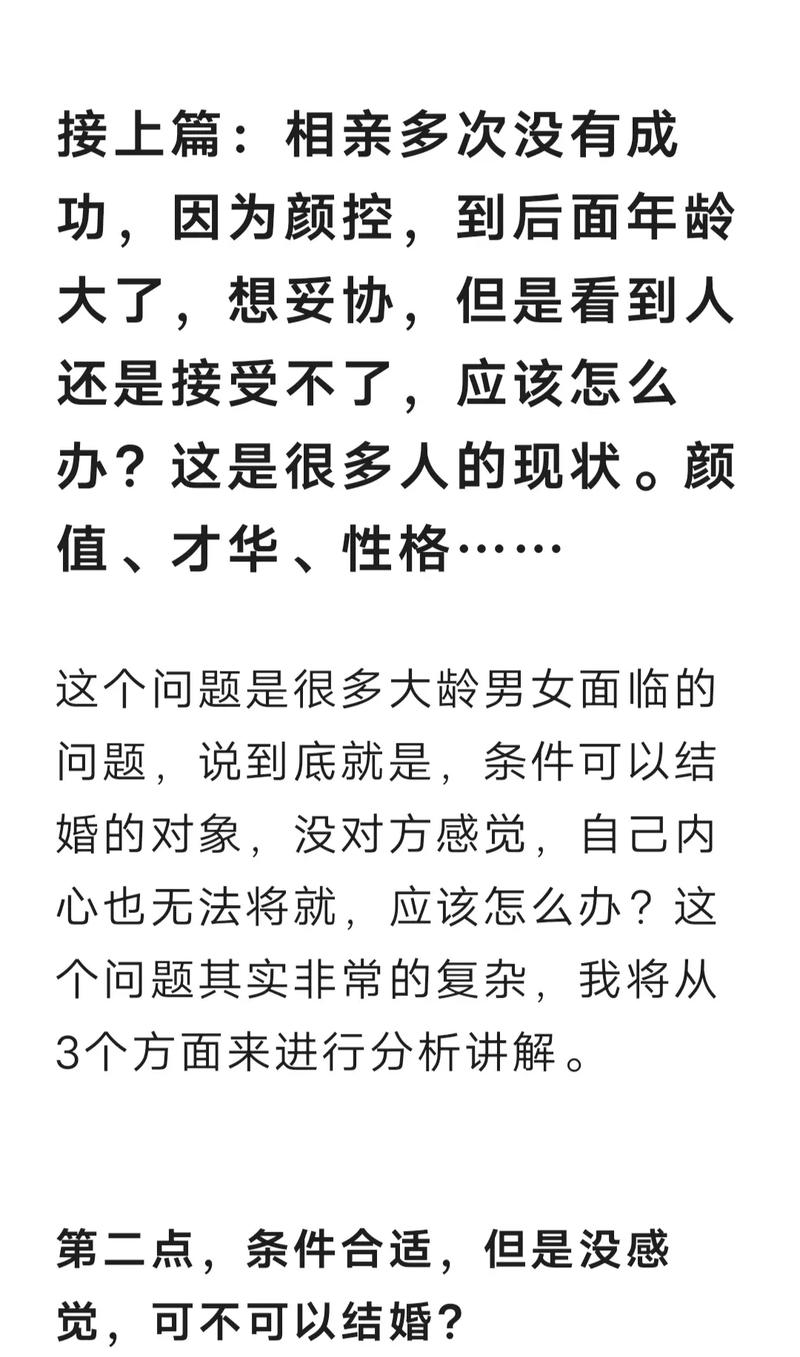 接上篇：相亲多次没有成功，因为颜控，到后面年龄大了，想妥协，但是看到人还是接受不了，应该怎么办？这是很多人的现状。颜值、才华、性格……

这个问题是很多大龄男女面临的问题，说到底就是，条件可以结婚的对象，没对方感觉，自己内心也无法将就，应该怎么办？这个问题其实非常的复杂，我将从3个方面来进行分析讲解。

第二点，条件合适，但是没感觉，可不可以结婚？